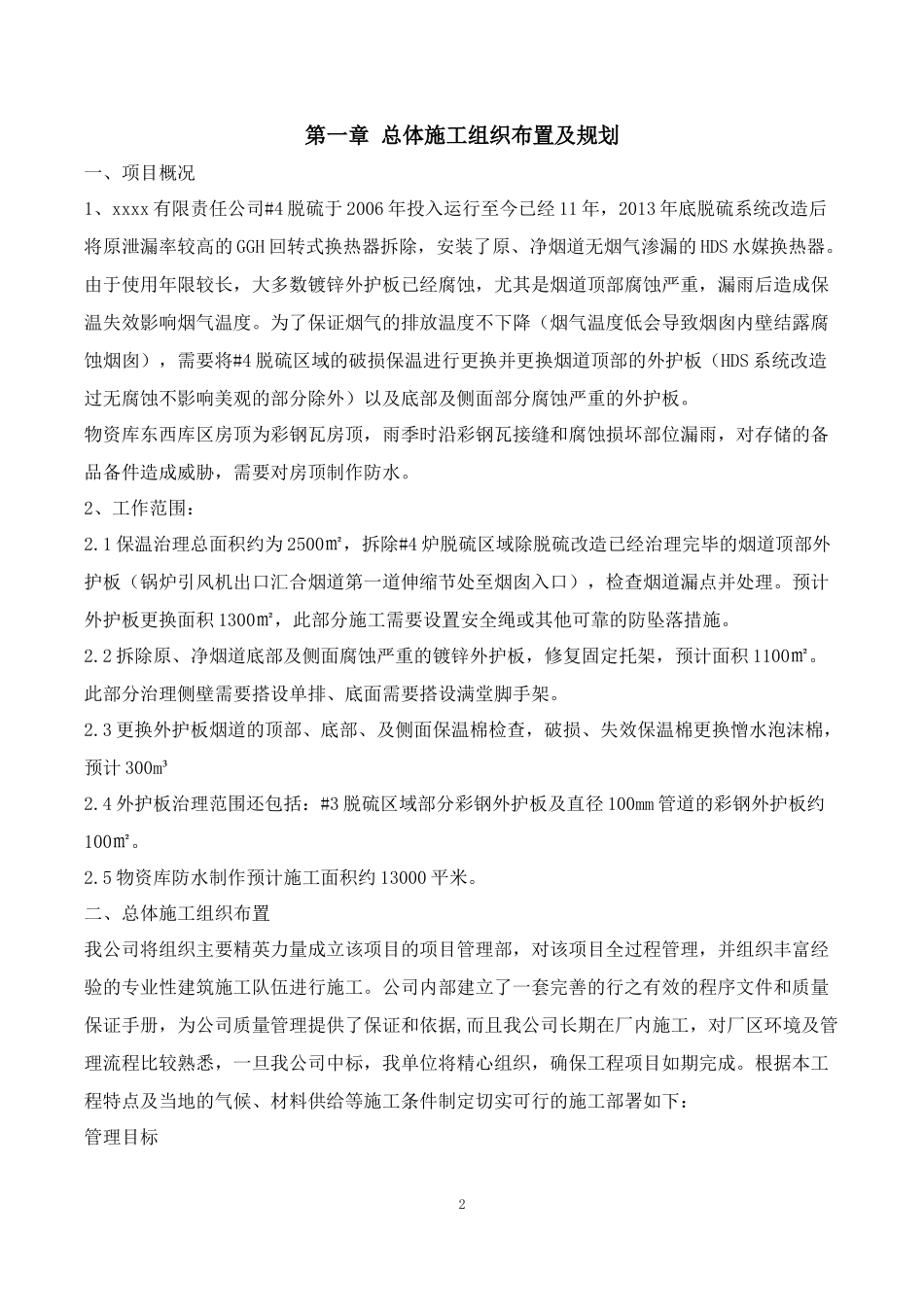 第一章 总体施工组织布置及规划

一、项目概况

1、xxxx 有限责任公司#4 脱硫于 2006 年投入运行至今已经 11 年，2013 年底脱硫系统改造后将原泄漏率较高的 GGH 回转式换热器拆除，安装了原、净烟道无烟气渗漏的 HDS 水媒换热器。由于使用年限较长，大多数镀锌外护板已经腐蚀，尤其是烟道顶部腐蚀严重，漏雨后造成保温失效影响烟气温度。为了保证烟气的排放温度不下降（烟气温度低会导致烟囱内壁结露腐蚀烟囱），需要将#4 脱硫区域的破损保温进行更换并更换烟道顶部的外护板（HDS 系统改造过无腐蚀不影响美观的部分除外）以及底部及侧面部分腐蚀严重的外护板。

物资库东西库区房顶为彩钢瓦房顶，雨季时沿彩钢瓦接缝和腐蚀损坏部位漏雨，对存储的备品备件造成威胁，需要对房顶制作防水。

2、工作范围：

2.1 保温治理总面积约为 2500㎡，拆除#4 炉脱硫区域除脱硫改造已经治理完毕的烟道顶部外护板（锅炉引风机出口汇合烟道第一道伸缩节处至烟囱入口），检查烟道漏点并处理。预计外护板更换面积 1300㎡，此部分施工需要设置安全绳或其他可靠的防坠落措施。

2.2 拆除原、净烟道底部及侧面腐蚀严重的镀锌外护板，修复固定托架，预计面积 1100㎡。此部分治理侧壁需要搭设单排、底面需要搭设满堂脚手架。

2.3 更换外护板烟道的顶部、底部、及侧面保温棉检查，破损、失效保温棉更换憎水泡沫棉，预计 300m³

2.4 外护板治理范围还包括：#3 脱硫区域部分彩钢外护板及直径 100mm 管道的彩钢外护板约 100㎡。

2.5 物资库防水制作预计施工面积约 13000 平米。

二、总体施工组织布置

我公司将组织主要精英力量成立该项目的项目管理部，对该项目全过程管理，并组织丰富经验的专业性建筑施工队伍进行施工。公司内部建立了一套完善的行之有效的程序文件和质量保证手册，为公司质量管理提供了保证和依据，而且我公司长期在厂内施工，对厂区环境及管理流程比较熟悉，一旦我公司中标，我单位将精心组织，确保工程项目如期完成。根据本工程特点及当地的气候、材料供给等施工条件制定切实可行的施工部署如下：

管理目标

2